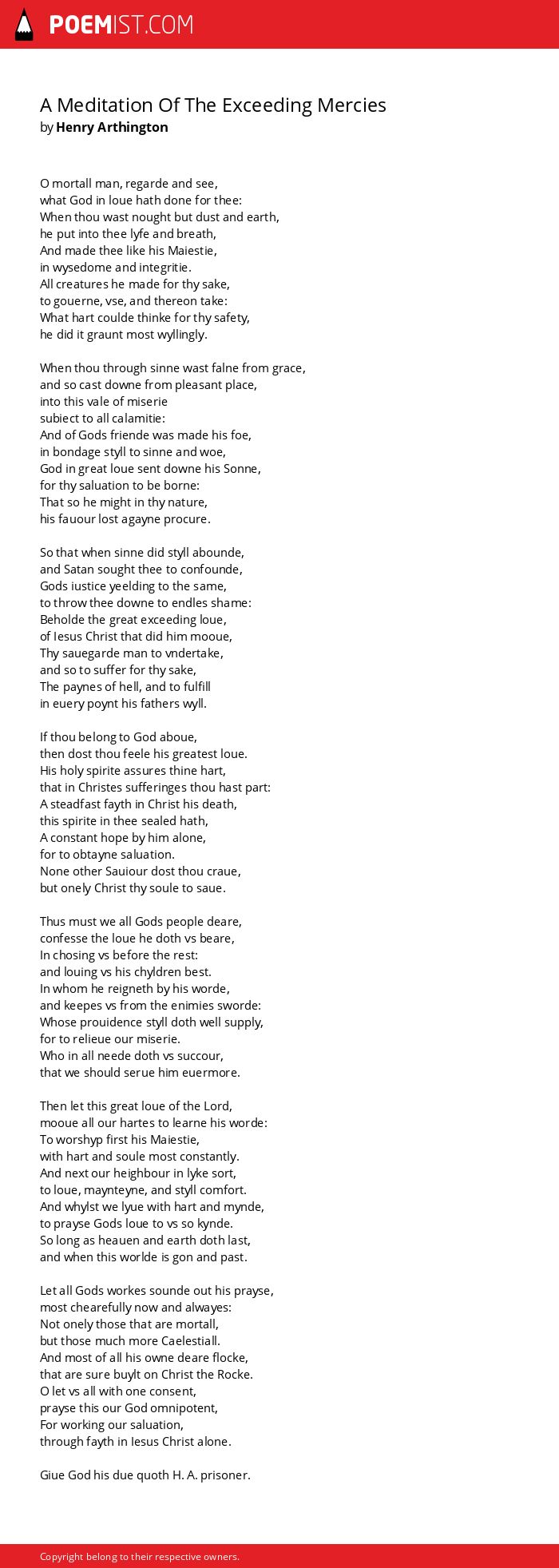 POEMIST.COM

A Meditation Of The Exceeding Mercies
by Henry Arthington

O mortall man, regarde and see,
what God in loue hath done for thee:
When thou wast nought but dust and earth,
he put into thee lyfe and breath,
And made thee like his Maiestie,
in wysedome and integritie.
All creatures he made for thy sake,
to gouerne, vse, and thereon take:
What hart coulde thinke for thy safety,
he did it graunt most wyllingly.

When thou through sinne wast falne from grace,
and so cast downe from pleasant place,
into this vale of miserie
subiect to all calamitie:
And of Gods friende was made his foe,
in bondage styll to sinne and woe,
God in great loue sent downe his Sonne,
for thy saluation to be borne:
That so he might in thy nature,
his fauour lost agayne procure.

So that when sinne did styll abounde,
and Satan sought thee to confounde,
Gods iustice yeelding to the same,
to throw thee downe to endles shame:
Beholde the great exceeding loue,
of Iesus Christ that did him mooue,
Thy sauegarde man to vndertake,
and so to suffer for thy sake,
The paynes of hell, and to fulfill
in euery poynt his fathers wyll.

If thou belong to God aboue,
then dost thou feele his greatest loue.
His holy spirite assures thine hart,
that in Christes sufferinges thou hast part:
A steadfast fayth in Christ his death,
this spirite in thee sealed hath,
A constant hope by him alone,
for to obtayne saluation.
None other Sauiour dost thou craue,
but onely Christ thy soule to saue.

Thus must we all Gods people deare,
confesse the loue he doth vs beare,
In chosing vs before the rest:
and louing vs his chyldren best.
In whom he reigneth by his worde,
and keepes vs from the enimies sworde:
Whose prouidence styll doth well supply,
for to relieue our miserie.
Who in all neede doth vs succour,
that we should serue him euermore.

Then let this great loue of the Lord,
mooue all our hartes to learne his worde:
To worshyp first his Maiestie,
with hart and soule most constantly.
And next our heighbour in lyke sort,
to loue, maynteyne, and styll comfort.
And whylst we lyue with hart and mynde,
to prayse Gods loue to vs so kynde.
So long as heauen and earth doth last,
and when this worlde is gon and past.

Let all Gods workes sounde out his prayse,
most chearefully now and alwayes:
Not onely those that are mortall,
but those much more Caelestiall.
And most of all his owne deare flocke,
that are sure buylt on Christ the Rocke.
O let vs all with one consent,
prayse this our God omnipotent,
For working our saluation,
through fayth in Iesus Christ alone.

Giue God his due quoth H. A. prisoner.

Copyright belong to their respective owners.